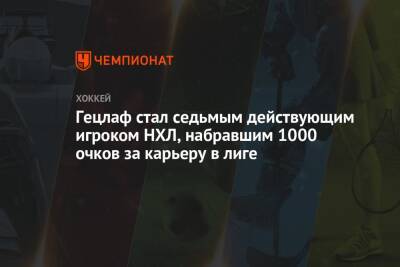 ЧЕМПИОНАТ

ХОККЕЙ

Гецлаф стал седьмым действующим игроком НХЛ, набравшим 1000 очков за карьеру в лиге